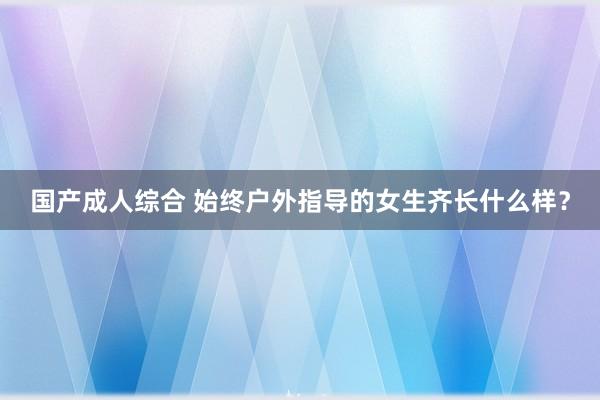 国产成人综合 始终户外指导的女生齐长什么样？